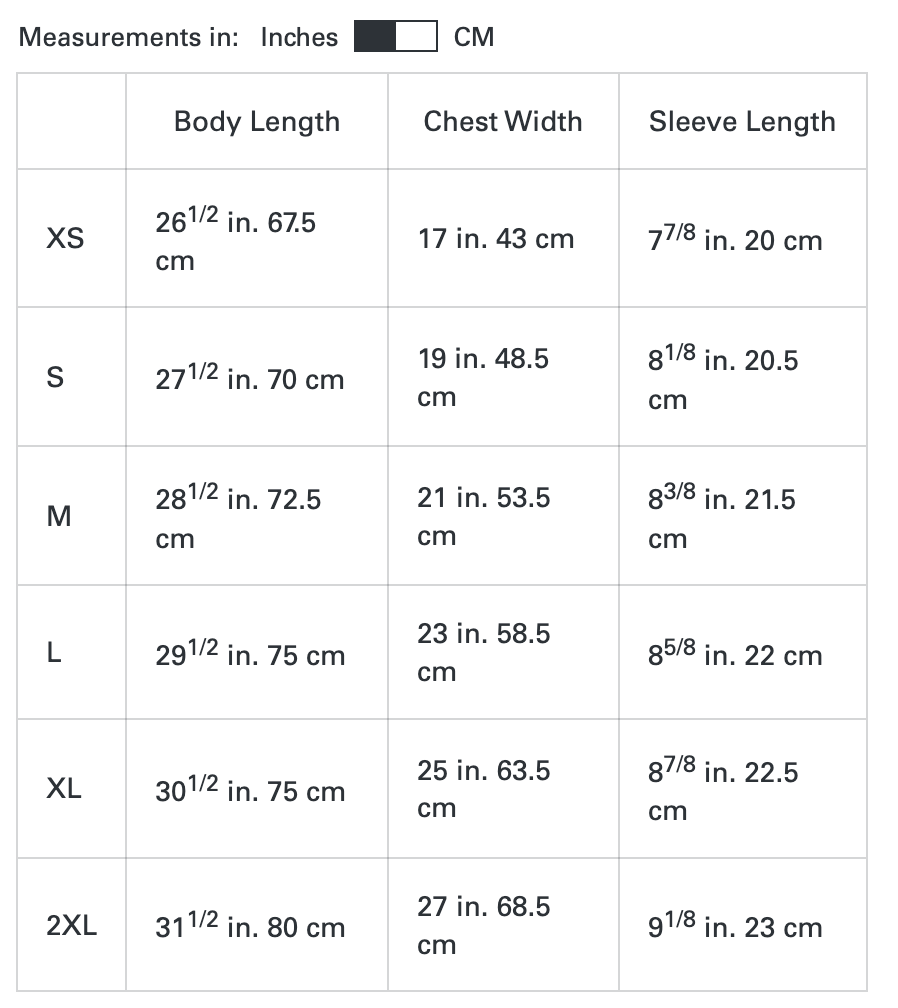 Measurements in: Inches CM

| | Body Length | Chest Width | Sleeve Length |
|---|---|---|---|
| XS | $26^{1/2}$ in. 67.5 cm | 17 in. 43 cm | $7^{7/8}$ in. 20 cm |
| S | $27^{1/2}$ in. 70 cm | 19 in. 48.5 cm | $8^{1/8}$ in. 20.5 cm |
| M | $28^{1/2}$ in. 72.5 cm | 21 in. 53.5 cm | $8^{3/8}$ in. 21.5 cm |
| L | $29^{1/2}$ in. 75 cm | 23 in. 58.5 cm | $8^{5/8}$ in. 22 cm |
| XL | $30^{1/2}$ in. 75 cm | 25 in. 63.5 cm | $8^{7/8}$ in. 22.5 cm |
| 2XL | $31^{1/2}$ in. 80 cm | 27 in. 68.5 cm | $9^{1/8}$ in. 23 cm |